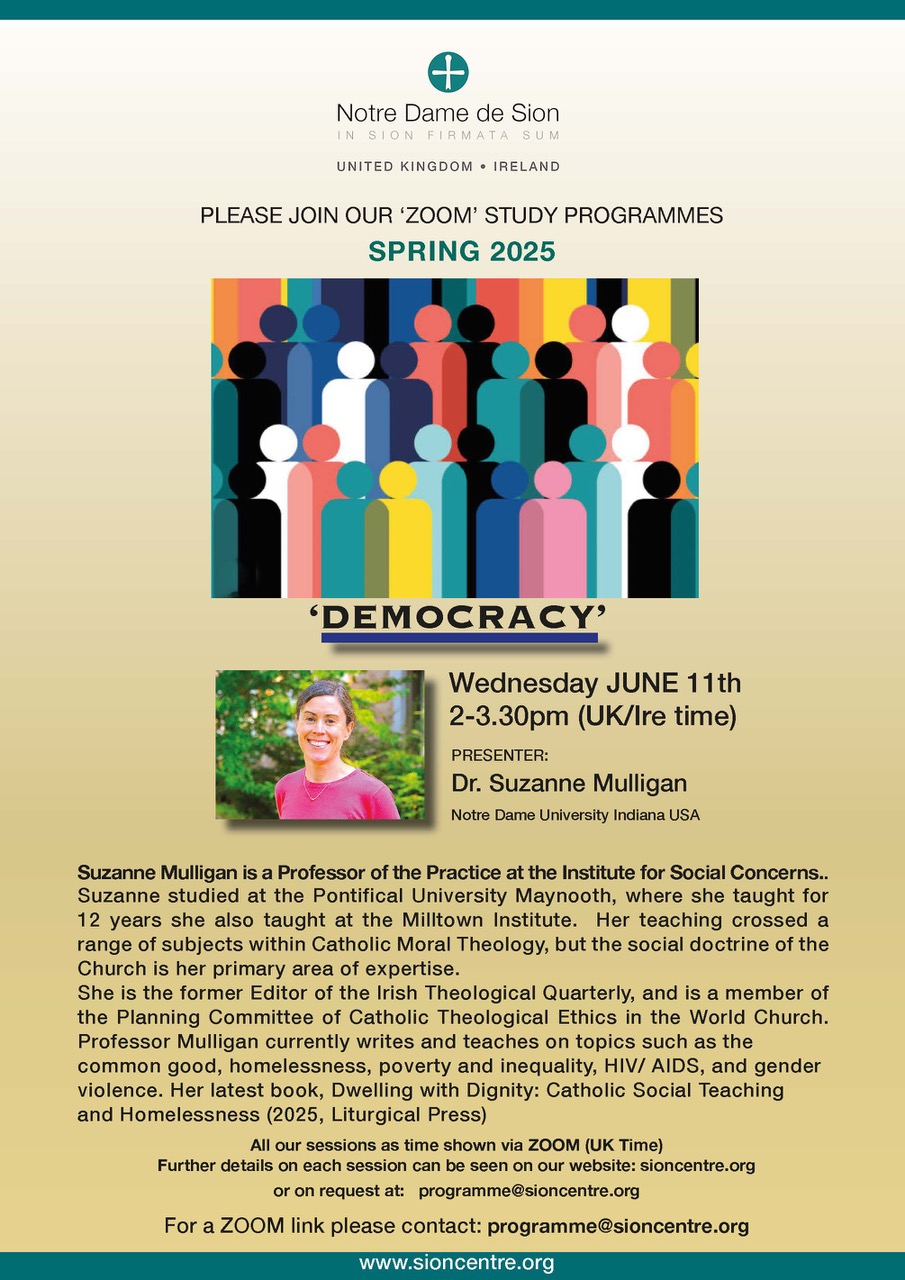 Notre Dame de Sion
IN SION FIRMATA SUM

UNITED KINGDOM • IRELAND

PLEASE JOIN OUR 'ZOOM' STUDY PROGRAMMES

SPRING 2025

'DEMOCRACY'

Wednesday JUNE 11th
2-3.30pm (UK/Ire time)

PRESENTER:
Dr. Suzanne Mulligan
Notre Dame University Indiana USA

Suzanne Mulligan is a Professor of the Practice at the Institute for Social Concerns.. Suzanne studied at the Pontifical University Maynooth, where she taught for 12 years she also taught at the Milltown Institute. Her teaching crossed a range of subjects within Catholic Moral Theology, but the social doctrine of the Church is her primary area of expertise.

She is the former Editor of the Irish Theological Quarterly, and is a member of the Planning Committee of Catholic Theological Ethics in the World Church. Professor Mulligan currently writes and teaches on topics such as the common good, homelessness, poverty and inequality, HIV/ AIDS, and gender violence. Her latest book, Dwelling with Dignity: Catholic Social Teaching and Homelessness (2025, Liturgical Press)

All our sessions as time shown via ZOOM (UK Time)
Further details on each session can be seen on our website: sioncentre.org
or on request at: programme@sioncentre.org

For a ZOOM link please contact: programme@sioncentre.org

www.sioncentre.org